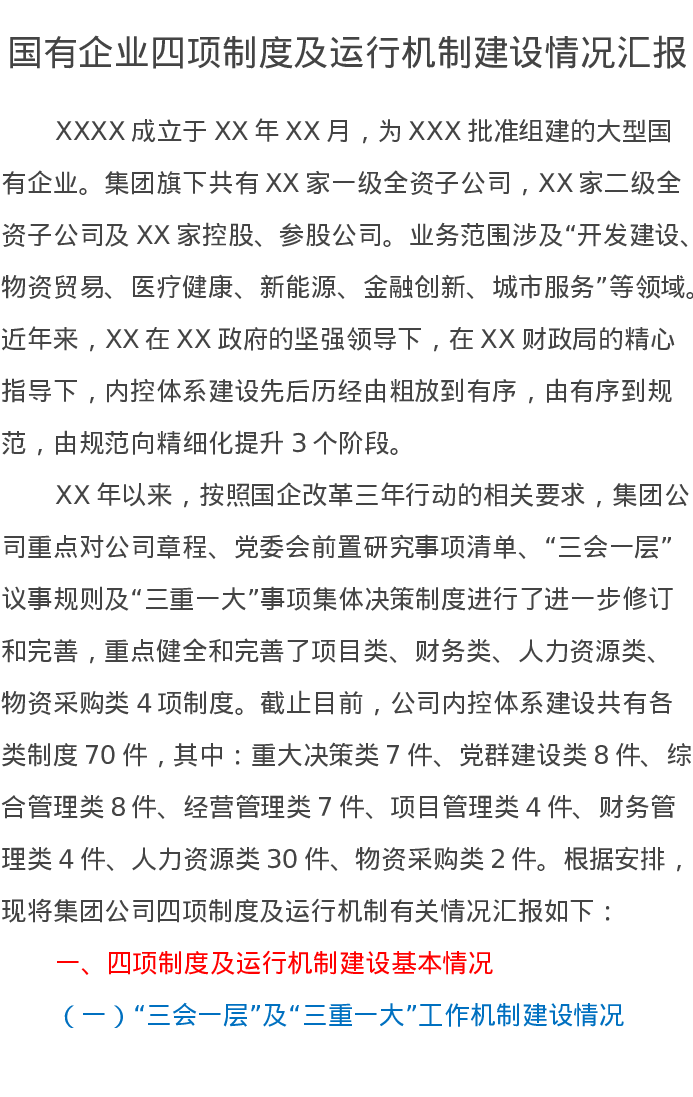 国有企业四项制度及运行机制建设情况汇报

XXXX成立于XX年XX月，为XXX批准组建的大型国有企业。集团旗下共有XX家一级全资子公司，XX家二级全资子公司及XX家控股、参股公司。业务范围涉及“开发建设、物资贸易、医疗健康、新能源、金融创新、城市服务”等领域。近年来，XX在XX政府的坚强领导下，在XX财政局的精心指导下，内控体系建设先后历经由粗放到有序，由有序到规范，由规范向精细化提升3个阶段。

XX年以来，按照国企改革三年行动的相关要求，集团公司重点对公司章程、党委会前置研究事项清单、“三会一层”议事规则及“三重一大”事项集体决策制度进行了进一步修订和完善，重点健全和完善了项目类、财务类、人力资源类、物资采购类4项制度。截止目前，公司内控体系建设共有各类制度70件，其中：重大决策类7件、党群建设类8件、综合管理类8件、经营管理类7件、项目管理类4件、财务管理类4件、人力资源类30件、物资采购类2件。根据安排，现将集团公司四项制度及运行机制有关情况汇报如下：

一、四项制度及运行机制建设基本情况

（一）“三会一层”及“三重一大”工作机制建设情况